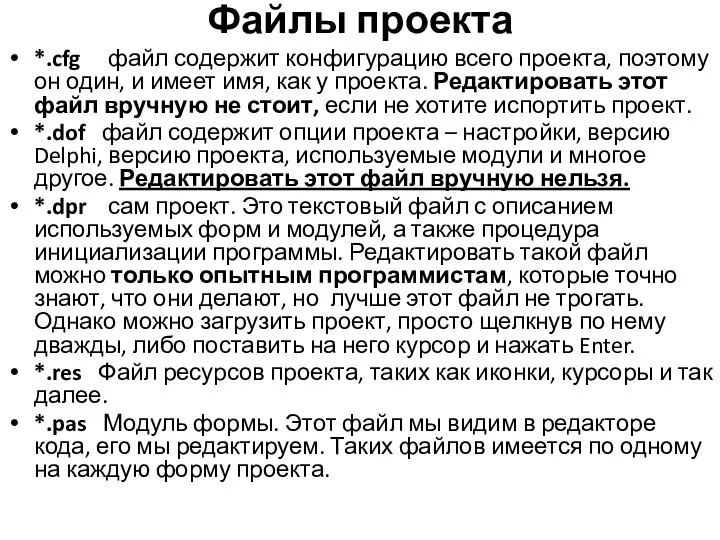 Файлы проекта

• *.cfg файл содержит конфигурацию всего проекта, поэтому он один, и имеет имя, как у проекта. Редактировать этот файл вручную не стоит, если не хотите испортить проект.
• *.dof файл содержит опции проекта – настройки, версию Delphi, версию проекта, используемые модули и многое другое. Редактировать этот файл вручную нельзя.
• *.dpr сам проект. Это текстовый файл с описанием используемых форм и модулей, а также процедура инициализации программы. Редактировать такой файл можно только опытным программистам, которые точно знают, что они делают, но лучше этот файл не трогать. Однако можно загрузить проект, просто щелкнув по нему дважды, либо поставить на него курсор и нажать Enter.
• *.res Файл ресурсов проекта, таких как иконки, курсоры и так далее.
• *.pas Модуль формы. Этот файл мы видим в редакторе кода, его мы редактируем. Таких файлов имеется по одному на каждую форму проекта.